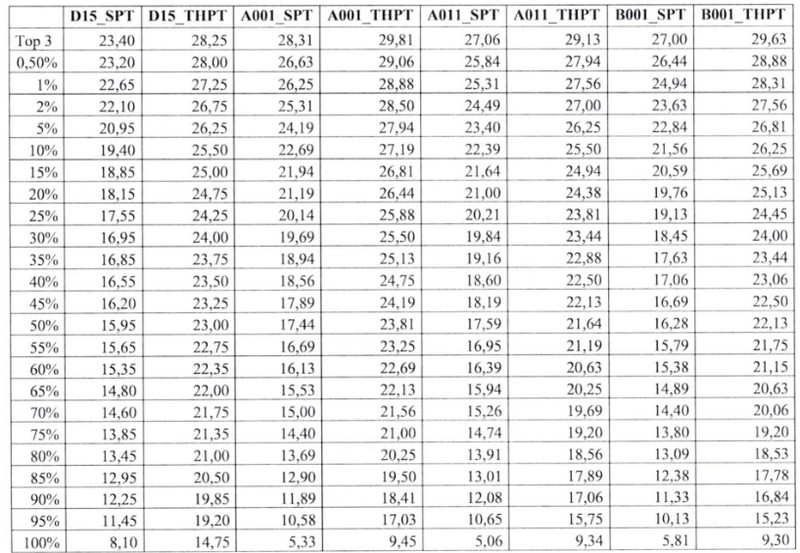 | | D15_SPT | D15_THPT | A001_SPT | A001_THPT | A011_SPT | A011_THPT | B001_SPT | B001_THPT |
|---|---|---|---|---|---|---|---|---|
| Top 3 | 23,40 | 28,25 | 28,31 | 29,81 | 27,06 | 29,13 | 27,00 | 29,63 |
| 0,50% | 23,20 | 28,00 | 26,63 | 29,06 | 25,84 | 27,94 | 26,44 | 28,88 |
| 1% | 22,65 | 27,25 | 26,25 | 28,88 | 25,31 | 27,56 | 24,94 | 28,31 |
| 2% | 22,10 | 26,75 | 25,31 | 28,50 | 24,49 | 27,00 | 23,63 | 27,56 |
| 5% | 20,95 | 26,25 | 24,19 | 27,94 | 23,40 | 26,25 | 22,84 | 26,81 |
| 10% | 19,40 | 25,50 | 22,69 | 27,19 | 22,39 | 25,50 | 21,56 | 26,25 |
| 15% | 18,85 | 25,00 | 21,94 | 26,81 | 21,64 | 24,94 | 20,59 | 25,69 |
| 20% | 18,15 | 24,75 | 21,19 | 26,44 | 21,00 | 24,38 | 19,76 | 25,13 |
| 25% | 17,55 | 24,25 | 20,14 | 25,88 | 20,21 | 23,81 | 19,13 | 24,45 |
| 30% | 16,95 | 24,00 | 19,69 | 25,50 | 19,84 | 23,44 | 18,45 | 24,00 |
| 35% | 16,85 | 23,75 | 18,94 | 25,13 | 19,16 | 22,88 | 17,63 | 23,44 |
| 40% | 16,55 | 23,50 | 18,56 | 24,75 | 18,60 | 22,50 | 17,06 | 23,06 |
| 45% | 16,20 | 23,25 | 17,89 | 24,19 | 18,19 | 22,13 | 16,69 | 22,50 |
| 50% | 15,95 | 23,00 | 17,44 | 23,81 | 17,59 | 21,64 | 16,28 | 22,13 |
| 55% | 15,65 | 22,75 | 16,69 | 23,25 | 16,95 | 21,19 | 15,79 | 21,75 |
| 60% | 15,35 | 22,35 | 16,13 | 22,69 | 16,39 | 20,63 | 15,38 | 21,15 |
| 65% | 14,80 | 22,00 | 15,53 | 22,13 | 15,94 | 20,25 | 14,89 | 20,63 |
| 70% | 14,60 | 21,75 | 15,00 | 21,56 | 15,26 | 19,69 | 14,40 | 20,06 |
| 75% | 13,85 | 21,35 | 14,40 | 21,00 | 14,74 | 19,20 | 13,80 | 19,20 |
| 80% | 13,45 | 21,00 | 13,69 | 20,25 | 13,91 | 18,56 | 13,09 | 18,53 |
| 85% | 12,95 | 20,50 | 12,90 | 19,50 | 13,01 | 17,89 | 12,38 | 17,78 |
| 90% | 12,25 | 19,85 | 11,89 | 18,41 | 12,08 | 17,06 | 11,33 | 16,84 |
| 95% | 11,45 | 19,20 | 10,58 | 17,03 | 10,65 | 15,75 | 10,13 | 15,23 |
| 100% | 8,10 | 14,75 | 5,33 | 9,45 | 5,06 | 9,34 | 5,81 | 9,30 |